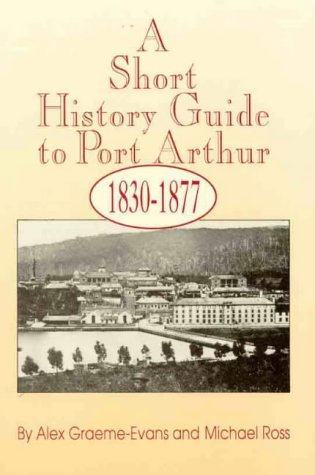 A Short History Guide to Port Arthur

1830-1877

By Alex Graeme-Evans and Michael Ross